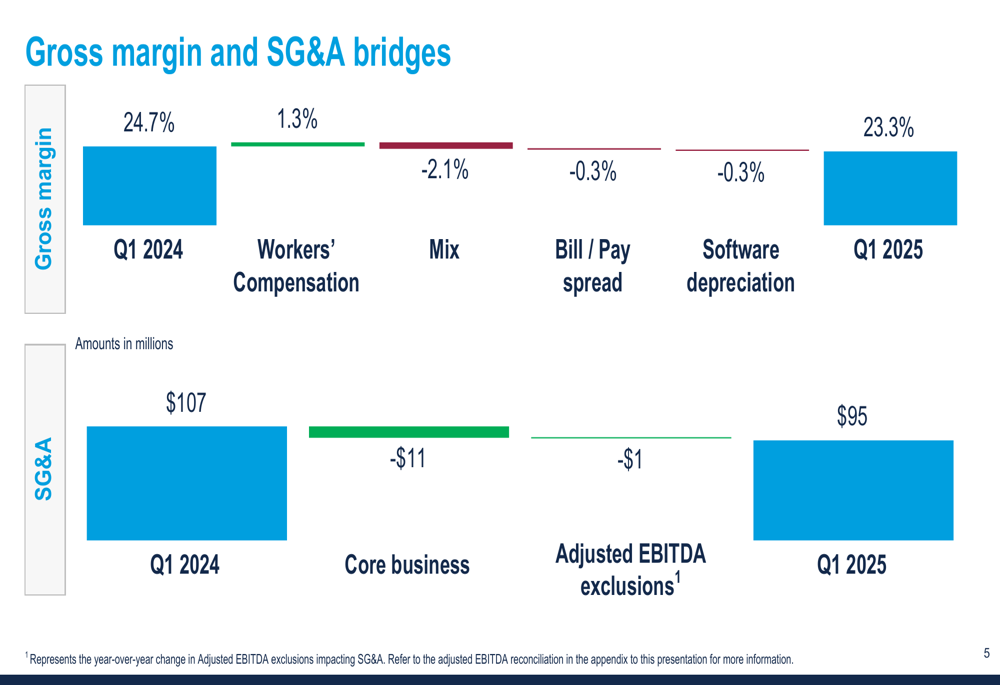 Gross margin and SG&A bridges

Gross margin

24.7%

1.3%

-2.1%

-0.3%

-0.3%

23.3%

Q1 2024

Workers' Compensation

Mix

Bill / Pay spread

Software depreciation

Q1 2025

SG&A

Amounts in millions

$107

-$11

-$1

$95

Q1 2024

Core business

Adjusted EBITDA exclusions$^{1}$

Q1 2025

$^{1}$ Represents the year-over-year change in Adjusted EBITDA exclusions impacting SG&A. Refer to the adjusted EBITDA reconciliation in the appendix to this presentation for more information.

5